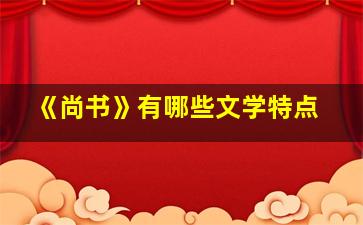 《尚书》有哪些文学特点